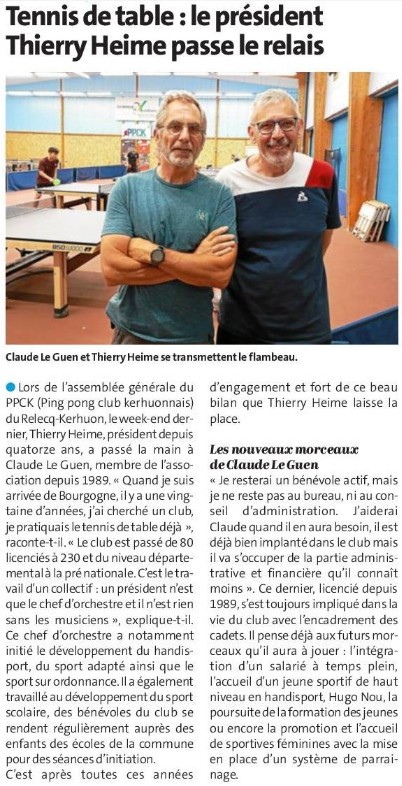 Tennis de table : le président Thierry Heime passe le relais

PPCK

Claude Le Guen et Thierry Heime se transmettent le flambeau.

Lors de l'assemblée générale du PPCK (Ping pong club kerhuonnais) du Relecq-Kerhuon, le week-end dernier, Thierry Heime, président depuis quatorze ans, a passé la main à Claude Le Guen, membre de l'association depuis 1989. « Quand je suis arrivée de Bourgogne, il y a une vingtaine d'années, j'ai cherché un club, je pratiquais le tennis de table déjà », raconte-t-il. « Le club est passé de 80 licenciés à 230 et du niveau départemental à la pré nationale. C'est le travail d'un collectif : un président n'est que le chef d'orchestre et il n'est rien sans les musiciens », explique-t-il. Ce chef d'orchestre a notamment initié le développement du handisport, du sport adapté ainsi que le sport sur ordonnance. Il a également travaillé au développement du sport scolaire, des bénévoles du club se rendent régulièrement auprès des enfants des écoles de la commune pour des séances d'initiation.

C'est après toutes ces années d'engagement et fort de ce beau bilan que Thierry Heime laisse la place.

Les nouveaux morceaux de Claude Le Guen

« Je resterai un bénévole actif, mais je ne reste pas au bureau, ni au conseil d'administration. J'aiderai Claude quand il en aura besoin, il est déjà bien implanté dans le club mais il va s'occuper de la partie administrative et financière qu'il connaît moins ». Ce dernier, licencié depuis 1989, s'est toujours impliqué dans la vie du club avec l'encadrement des cadets. Il pense déjà aux futurs morceaux qu'il aura à jouer : l'intégration d'un salarié à temps plein, l'accueil d'un jeune sportif de haut niveau en handisport, Hugo Nou, la poursuite de la formation des jeunes ou encore la promotion et l'accueil de sportives féminines avec la mise en place d'un système de parrainage.